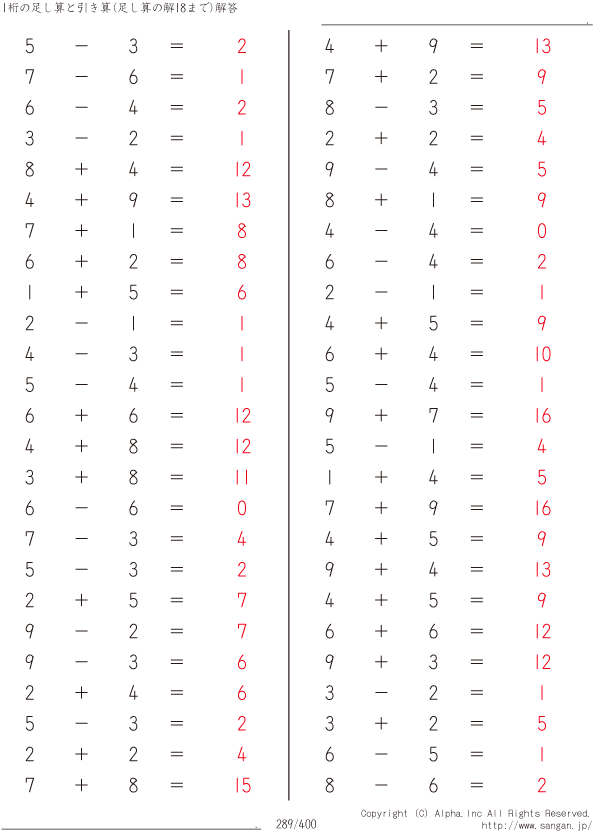 1桁の足し算と引き算(足し算の解18まで)解答

$5 - 3 = 2$
$7 - 6 = 1$
$6 - 4 = 2$
$3 - 2 = 1$
$8 + 4 = 12$
$4 + 9 = 13$
$7 + 1 = 8$
$6 + 2 = 8$
$1 + 5 = 6$
$2 - 1 = 1$
$4 - 3 = 1$
$5 - 4 = 1$
$6 + 6 = 12$
$4 + 8 = 12$
$3 + 8 = 11$
$6 - 6 = 0$
$7 - 3 = 4$
$5 - 3 = 2$
$2 + 5 = 7$
$9 - 2 = 7$
$9 - 3 = 6$
$2 + 4 = 6$
$5 - 3 = 2$
$2 + 2 = 4$
$7 + 8 = 15$

$4 + 9 = 13$
$7 + 2 = 9$
$8 - 3 = 5$
$2 + 2 = 4$
$9 - 4 = 5$
$8 + 1 = 9$
$4 - 4 = 0$
$6 - 4 = 2$
$2 - 1 = 1$
$4 + 5 = 9$
$6 + 4 = 10$
$5 - 4 = 1$
$9 + 7 = 16$
$5 - 1 = 4$
$1 + 4 = 5$
$7 + 9 = 16$
$4 + 5 = 9$
$9 + 4 = 13$
$4 + 5 = 9$
$6 + 6 = 12$
$9 + 3 = 12$
$3 - 2 = 1$
$3 + 2 = 5$
$6 - 5 = 1$
$8 - 6 = 2$

289/400

Copyright (C) Alpha.Inc All Rights Reserved.
http://www.sangan.jp/